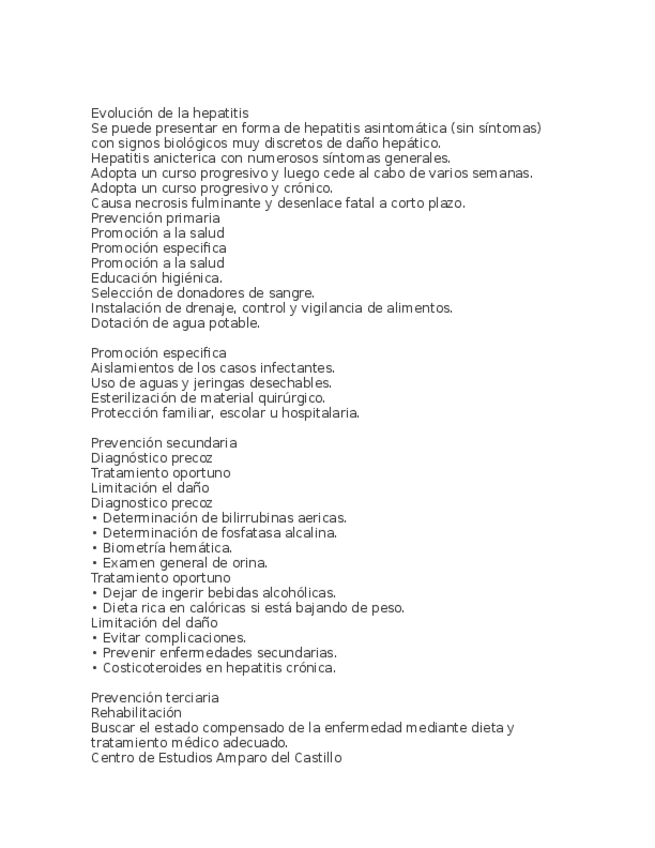 Evolución de la hepatitis
Se puede presentar en forma de hepatitis asintomática (sin síntomas) con signos biológicos muy discretos de daño hepático.
Hepatitis anicterica con numerosos síntomas generales.
Adopta un curso progresivo y luego cede al cabo de varios semanas.
Adopta un curso progresivo y crónico.
Causa necrosis fulminante y desenlace fatal a corto plazo.
Prevención primaria
Promoción a la salud
Promoción especifica
Promoción a la salud
Educación higiénica.
Selección de donadores de sangre.
Instalación de drenaje, control y vigilancia de alimentos.
Dotación de agua potable.

Promoción especifica
Aislamientos de los casos infectantes.
Uso de aguas y jeringas desechables.
Esterilización de material quirúrgico.
Protección familiar, escolar u hospitalaria.

Prevención secundaria
Diagnóstico precoz
Tratamiento oportuno
Limitación el daño
Diagnostico precoz
• Determinación de bilirrubinas aericas.
• Determinación de fosfatasa alcalina.
• Biometría hemática.
• Examen general de orina.
Tratamiento oportuno
• Dejar de ingerir bebidas alcohólicas.
• Dieta rica en calóricas si está bajando de peso.
Limitación del daño
• Evitar complicaciones.
• Prevenir enfermedades secundarias.
• Costicoteroides en hepatitis crónica.

Prevención terciaria
Rehabilitación
Buscar el estado compensado de la enfermedad mediante dieta y tratamiento médico adecuado.
Centro de Estudios Amparo del Castillo